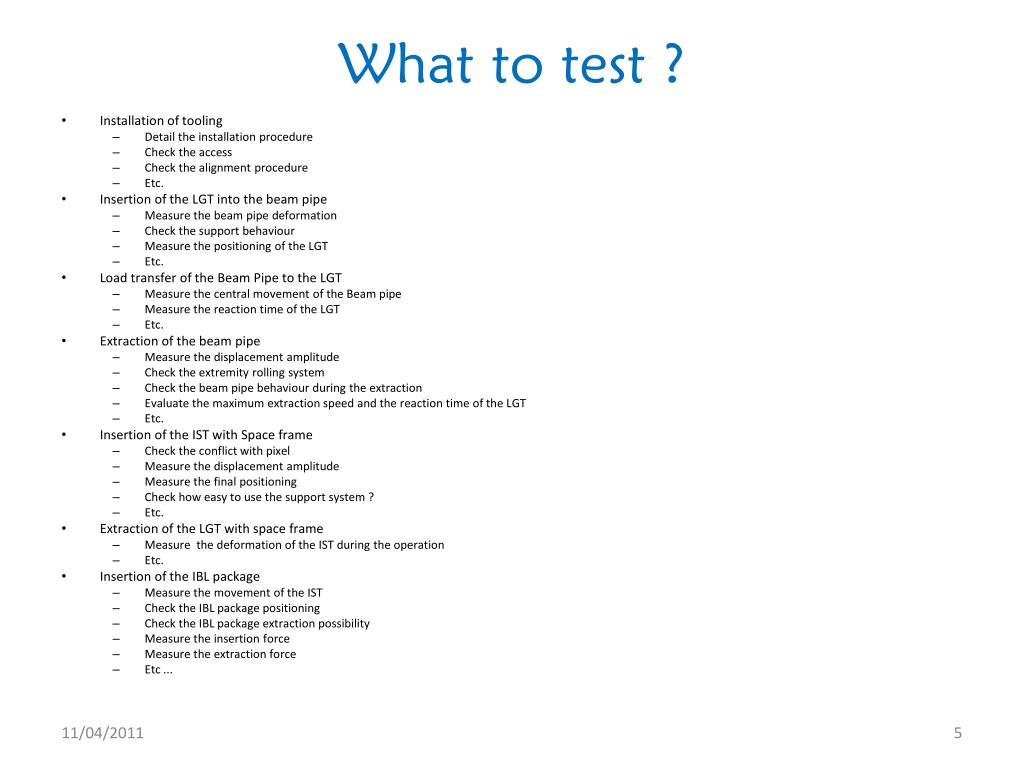 What to test ?

• Installation of tooling
– Detail the installation procedure
– Check the access
– Check the alignment procedure
– Etc.
• Insertion of the LGT into the beam pipe
– Measure the beam pipe deformation
– Check the support behaviour
– Measure the positioning of the LGT
– Etc.
• Load transfer of the Beam Pipe to the LGT
– Measure the central movement of the Beam pipe
– Measure the reaction time of the LGT
– Etc.
• Extraction of the beam pipe
– Measure the displacement amplitude
– Check the extremity rolling system
– Check the beam pipe behaviour during the extraction
– Evaluate the maximum extraction speed and the reaction time of the LGT
– Etc.
• Insertion of the IST with Space frame
– Check the conflict with pixel
– Measure the displacement amplitude
– Measure the final positioning
– Check how easy to use the support system ?
– Etc.
• Extraction of the LGT with space frame
– Measure the deformation of the IST during the operation
– Etc.
• Insertion of the IBL package
– Measure the movement of the IST
– Check the IBL package positioning
– Check the IBL package extraction possibility
– Measure the insertion force
– Measure the extraction force
– Etc ...

11/04/2011

5